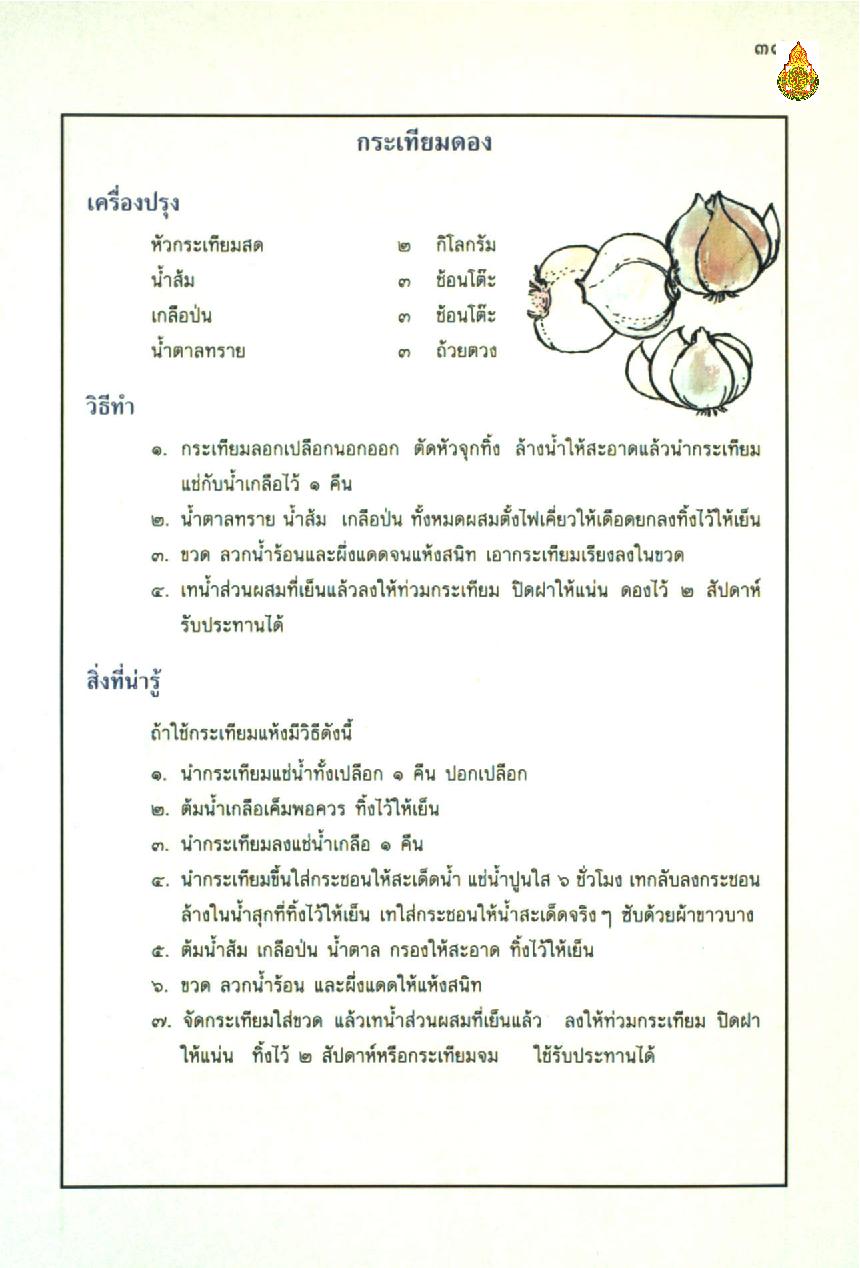 ๓๙

กระเทียมดอง

เครื่องปรุง

หัวกระเทียมสด ๒ กิโลกรัม
น้ำส้ม ๓ ช้อนโต๊ะ
เกลือป่น ๓ ช้อนโต๊ะ
น้ำตาลทราย ๓ ถ้วยตวง

วิธีทำ

๑. กระเทียมลอกเปลือกนอกออก ตัดหัวจุกทิ้ง ล้างน้ำให้สะอาดแล้วนำกระเทียมแช่กับน้ำเกลือไว้ ๑ คืน

๒. น้ำตาลทราย น้ำส้ม เกลือป่น ทั้งหมดผสมตั้งไฟเคี่ยวให้เดือดยกลงทิ้งไว้ให้เย็น

๓. ขวด ลวกน้ำร้อนและผึ่งแดดจนแห้งสนิท เอากระเทียมเรียงลงในขวด

๔. เทน้ำส่วนผสมที่เย็นแล้วลงให้ท่วมกระเทียม ปิดฝาให้แน่น ดองไว้ ๒ สัปดาห์รับประทานได้

สิ่งที่น่ารู้

ถ้าใช้กระเทียมแห้งมีวิธีดังนี้

๑. นำกระเทียมแช่น้ำทั้งเปลือก ๑ คืน ปอกเปลือก

๒. ต้มน้ำเกลือเค็มพอควร ทิ้งไว้ให้เย็น

๓. นำกระเทียมลงแช่น้ำเกลือ ๑ คืน

๔. นำกระเทียมขึ้นใส่กระชอนให้สะเด็ดน้ำ แช่น้ำปูนใส ๖ ชั่วโมง เทกลับลงกระชอนล้างในน้ำสุกที่ทิ้งไว้ให้เย็น เทใส่กระชอนให้น้ำสะเด็ดจริง ๆ ซับด้วยผ้าขาวบาง

๕. ต้มน้ำส้ม เกลือป่น น้ำตาล กรองให้สะอาด ทิ้งไว้ให้เย็น

๖. ขวด ลวกน้ำร้อน และผึ่งแดดให้แห้งสนิท

๗. จัดกระเทียมใส่ขวด แล้วเทน้ำส่วนผสมที่เย็นแล้ว ลงให้ท่วมกระเทียม ปิดฝาให้แน่น ทิ้งไว้ ๒ สัปดาห์หรือกระเทียมจม ใช้รับประทานได้